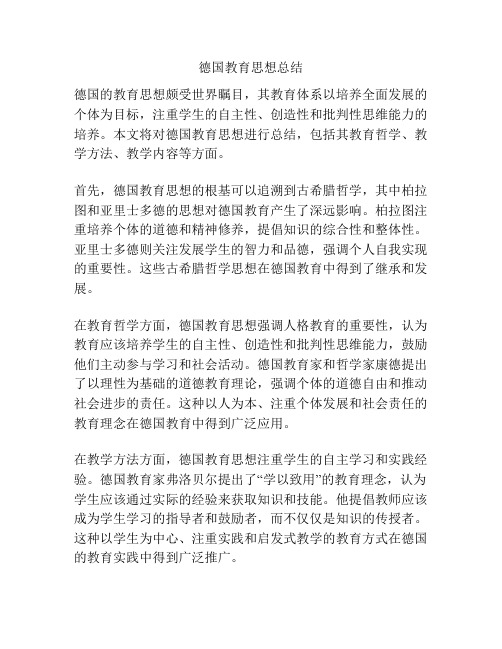 德国教育思想总结

德国的教育思想颇受世界瞩目，其教育体系以培养全面发展的个体为目标，注重学生的自主性、创造性和批判性思维能力的培养。本文将对德国教育思想进行总结，包括其教育哲学、教学方法、教学内容等方面。

首先，德国教育思想的根基可以追溯到古希腊哲学，其中柏拉图和亚里士多德的思想对德国教育产生了深远影响。柏拉图注重培养个体的道德和精神修养，提倡知识的综合性和整体性。亚里士多德则关注发展学生的智力和品德，强调个人自我实现的重要性。这些古希腊哲学思想在德国教育中得到了继承和发展。

在教育哲学方面，德国教育思想强调人格教育的重要性，认为教育应该培养学生的自主性、创造性和批判性思维能力，鼓励他们主动参与学习和社会活动。德国教育家和哲学家康德提出了以理性为基础的道德教育理论，强调个体的道德自由和推动社会进步的责任。这种以人为本、注重个体发展和社会责任的教育理念在德国教育中得到广泛应用。

在教学方法方面，德国教育思想注重学生的自主学习和实践经验。德国教育家弗洛贝尔提出了“学以致用”的教育理念，认为学生应该通过实际的经验来获取知识和技能。他提倡教师应该成为学生学习的指导者和鼓励者，而不仅仅是知识的传授者。这种以学生为中心、注重实践和启发式教学的教育方式在德国的教育实践中得到广泛推广。